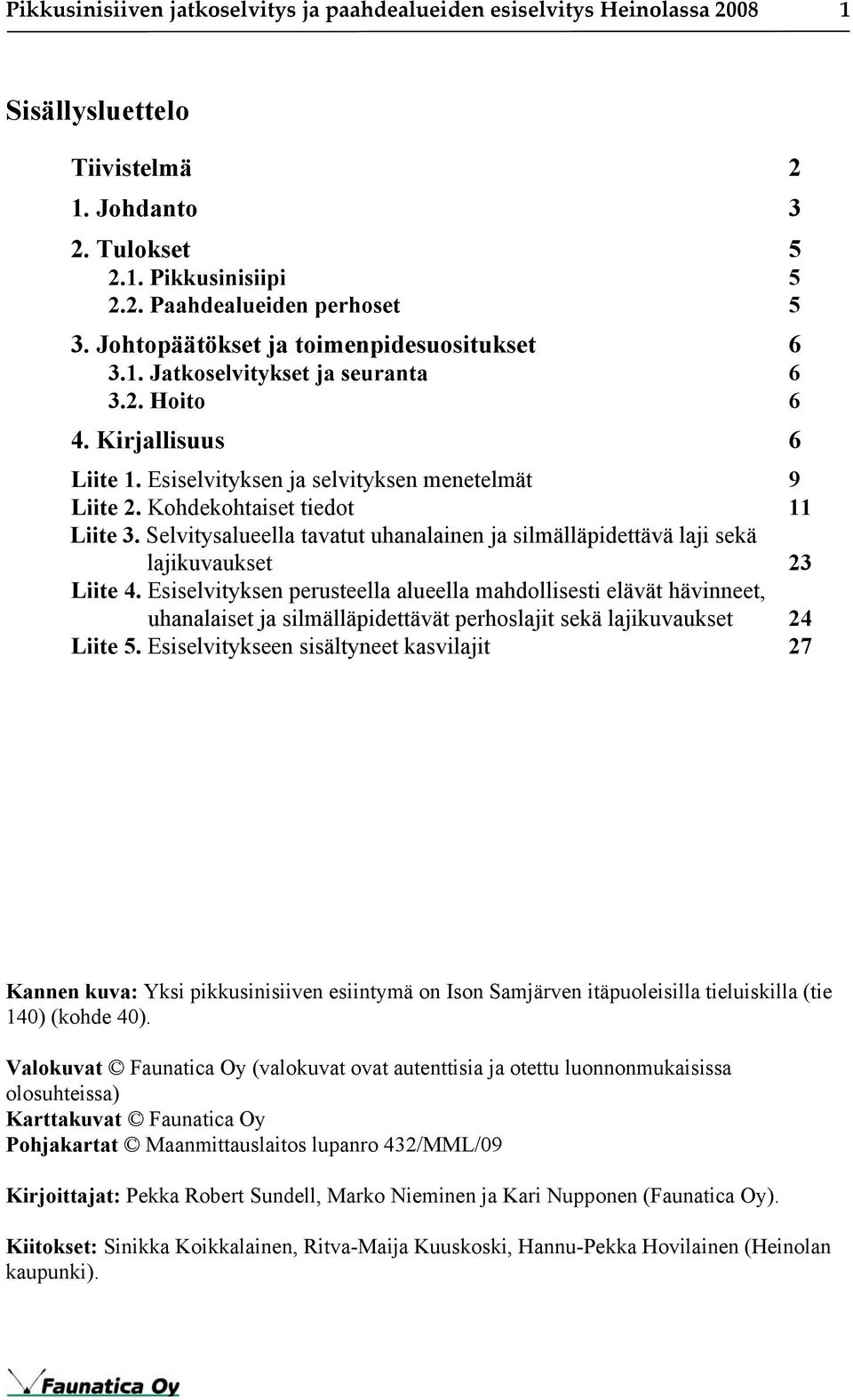 Pikkusinisiiven jatkoselvitys ja paahdealueiden esiselvitys Heinolassa 2008 1

Sisällysluettelo

Tiivistelmä 2
1. Johdanto 3
2. Tulokset 5
2.1. Pikkusinisiipi 5
2.2. Paahdealueiden perhoset 5
3. Johtopäätökset ja toimenpidesuositukset 6
3.1. Jatkoselvitykset ja seuranta 6
3.2. Hoito 6
4. Kirjallisuus 6
Liite 1. Esiselvityksen ja selvityksen menetelmät 9
Liite 2. Kohdekohtaiset tiedot 11
Liite 3. Selvitysalueella tavatut uhanalainen ja silmälläpidettävä laji sekä lajikuvaukset 23
Liite 4. Esiselvityksen perusteella alueella mahdollisesti elävät hävinneet, uhanalaiset ja silmälläpidettävät perhoslajit sekä lajikuvaukset 24
Liite 5. Esiselvitykseen sisältyneet kasvilajit 27

Kannen kuva: Yksi pikkusinisiiven esiintymä on Ison Samjärven itäpuoleisilla tieluiskilla (tie 140) (kohde 40).

Valokuvat © Faunatica Oy (valokuvat ovat autenttisia ja otettu luonnonmukaisissa olosuhteissa)
Karttakuvat © Faunatica Oy
Pohjakartat © Maanmittauslaitos lupanro 432/MML/09

Kirjoittajat: Pekka Robert Sundell, Marko Nieminen ja Kari Nupponen (Faunatica Oy).

Kiitokset: Sinikka Koikkalainen, Ritva-Maija Kuuskoski, Hannu-Pekka Hovilainen (Heinolan kaupunki).

Faunatica Oy